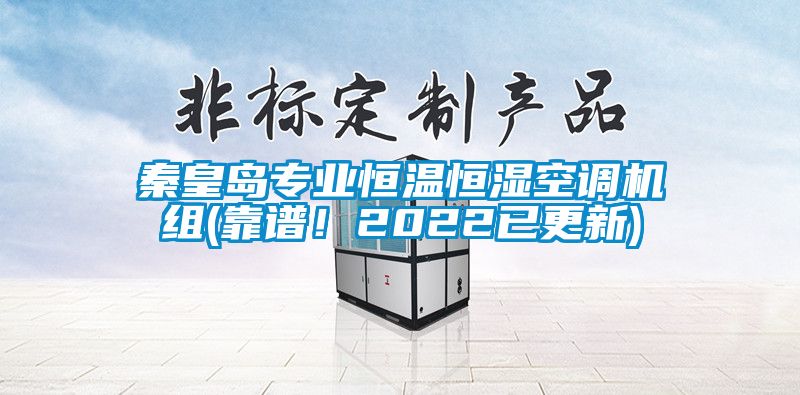 非标定制产品

秦皇岛专业恒温恒湿空调机组(靠谱！2022已更新)